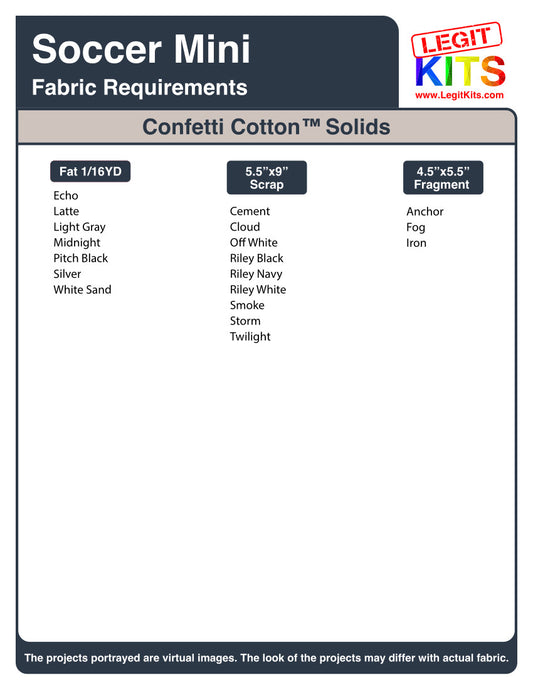 Soccer Mini
Fabric Requirements

LEGIT KITS
www.LegitKits.com

Confetti Cotton™ Solids

Fat 1/16YD
Echo
Latte
Light Gray
Midnight
Pitch Black
Silver
White Sand

5.5"x9" Scrap
Cement
Cloud
Off White
Riley Black
Riley Navy
Riley White
Smoke
Storm
Twilight

4.5"x5.5" Fragment
Anchor
Fog
Iron

The projects portrayed are virtual images. The look of the projects may differ with actual fabric.